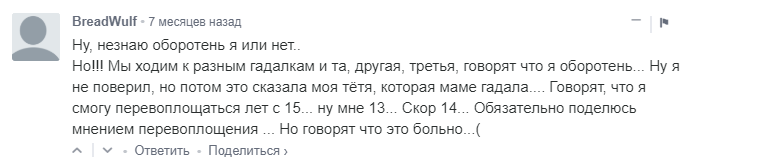 BreadWulf • 7 месяцев назад

Ну, незнаю оборотень я или нет..
Но!!! Мы ходим к разным гадалкам и та, другая, третья, говорят что я оборотень... Ну я не поверил, но потом это сказала моя тётя, которая маме гадала.... Говорят, что я смогу перевоплощаться лет с 15... ну мне 13... Скор 14... Обязательно поделюсь мнением перевоплощения ... Но говорят что это больно...(

• Ответить • Поделиться ›